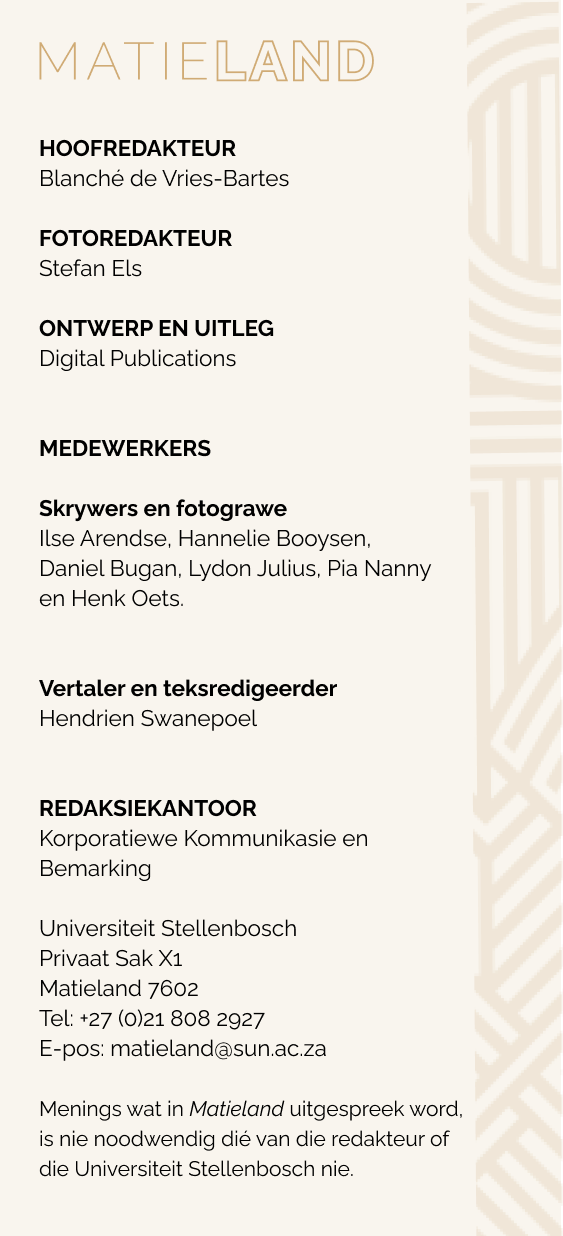 MATIELAND

HOOFREDAKTEUR
Blanché de Vries-Bartes

FOTOREDAKTEUR
Stefan Els

ONTWERP EN UITLEG
Digital Publications

MEDEWERKERS

Skrywers en fotograwe
Ilse Arendse, Hannelie Booysen, Daniel Bugan, Lydon Julius, Pia Nanny en Henk Oets.

Vertaler en teksredigeerder
Hendrien Swanepoel

REDAKSIEKANTOOR
Korporatiewe Kommunikasie en Bemarking

Universiteit Stellenbosch
Privaat Sak X1
Matieland 7602
Tel: +27 (0)21 808 2927
E-pos: matieland@sun.ac.za

Menings wat in Matieland uitgespreek word, is nie noodwendig dié van die redakteur of die Universiteit Stellenbosch nie.